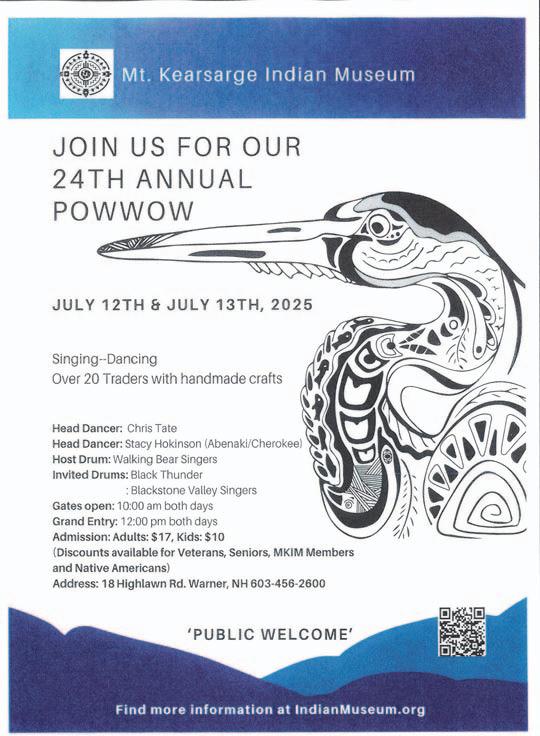 Mt. Kearsarge Indian Museum

JOIN US FOR OUR 24TH ANNUAL POWWOW

JULY 12TH & JULY 13TH, 2025

Singing--Dancing
Over 20 Traders with handmade crafts

Head Dancer: Chris Tate
Head Dancer: Stacy Hokinson (Abenaki/Cherokee)
Host Drum: Walking Bear Singers
Invited Drums: Black Thunder
: Blackstone Valley Singers
Gates open: 10:00 am both days
Grand Entry: 12:00 pm both days
Admission: Adults: $17, Kids: $10
(Discounts available for Veterans, Seniors, MKIM Members and Native Americans)
Address: 18 Highlawn Rd. Warner, NH 603-456-2600

'PUBLIC WELCOME'

Find more information at IndianMuseum.org